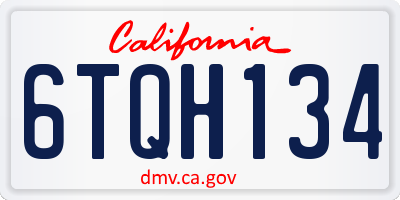 California

6TQH134

dmv.ca.gov